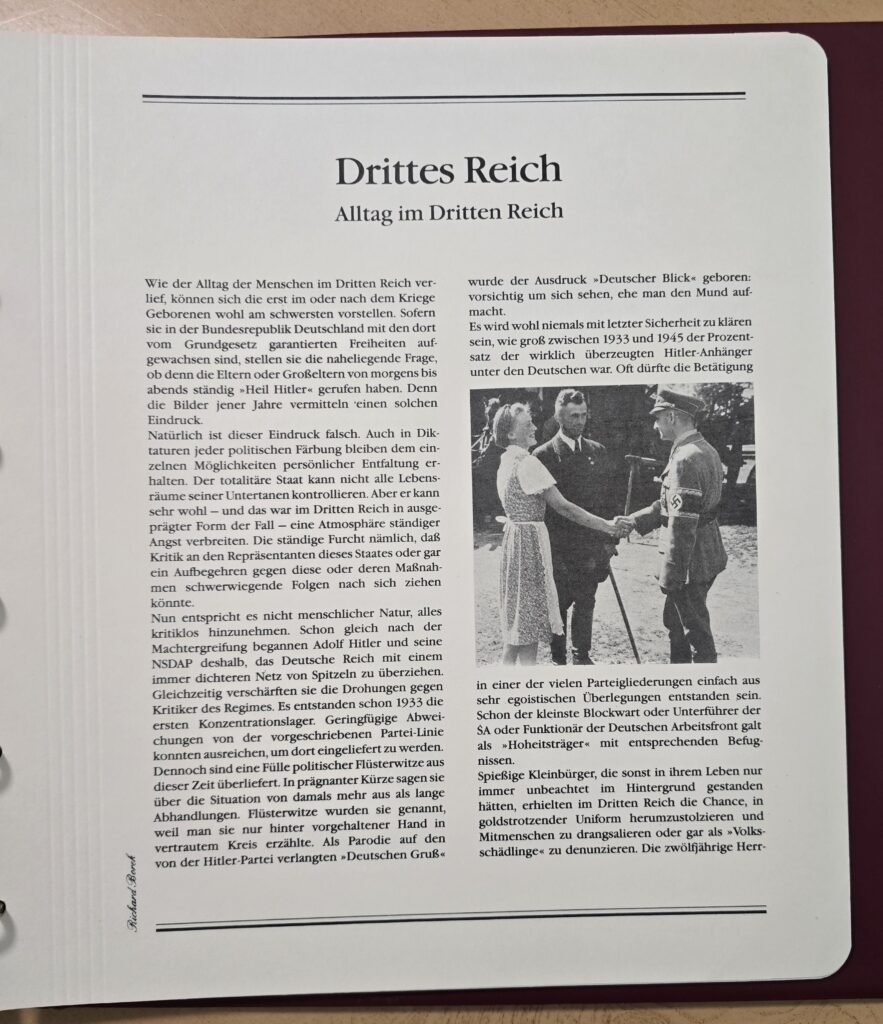 Drittes Reich

Alltag im Dritten Reich

Wie der Alltag der Menschen im Dritten Reich verlief, können sich die erst im oder nach dem Kriege Geborenen wohl am schwersten vorstellen. Sofern sie in der Bundesrepublik Deutschland mit den dort vom Grundgesetz garantierten Freiheiten aufgewachsen sind, stellen sie die naheliegende Frage, ob denn die Eltern oder Großeltern von morgens bis abends ständig »Heil Hitler« gerufen haben. Denn die Bilder jener Jahre vermitteln einen solchen Eindruck.

Natürlich ist dieser Eindruck falsch. Auch in Diktaturen jeder politischen Färbung bleiben dem einzelnen Möglichkeiten persönlicher Entfaltung erhalten. Der totalitäre Staat kann nicht alle Lebensräume seiner Untertanen kontrollieren. Aber er kann sehr wohl – und das war im Dritten Reich in ausgeprägter Form der Fall – eine Atmosphäre ständiger Angst verbreiten. Die ständige Furcht nämlich, daß Kritik an den Repräsentanten dieses Staates oder gar ein Aufbegehren gegen diese oder deren Maßnahmen schwerwiegende Folgen nach sich ziehen könnte.

Nun entspricht es nicht menschlicher Natur, alles kritiklos hinzunehmen. Schon gleich nach der Machtergreifung begannen Adolf Hitler und seine NSDAP deshalb, das Deutsche Reich mit einem immer dichteren Netz von Spitzeln zu überziehen. Gleichzeitig verschärften sie die Drohungen gegen Kritiker des Regimes. Es entstanden schon 1933 die ersten Konzentrationslager. Geringfügige Abweichungen von der vorgeschriebenen Partei-Linie konnten ausreichen, um dort eingeliefert zu werden. Dennoch sind eine Fülle politischer Flüsterwitze aus dieser Zeit überliefert. In prägnanter Kürze sagen sie über die Situation von damals mehr aus als lange Abhandlungen. Flüsterwitze wurden sie genannt, weil man sie nur hinter vorgehaltener Hand in vertrautem Kreis erzählte. Als Parodie auf den von der Hitler-Partei verlangten »Deutschen Gruß« wurde der Ausdruck »Deutscher Blick« geboren: vorsichtig um sich sehen, ehe man den Mund aufmacht.

Es wird wohl niemals mit letzter Sicherheit zu klären sein, wie groß zwischen 1933 und 1945 der Prozentsatz der wirklich überzeugten Hitler-Anhänger unter den Deutschen war. Oft dürfte die Betätigung in einer der vielen Parteigliederungen einfach aus sehr egoistischen Überlegungen entstanden sein. Schon der kleinste Blockwart oder Unterführer der SA oder Funktionär der Deutschen Arbeitsfront galt als »Hoheitsträger« mit entsprechenden Befugnissen.

Spießige Kleinbürger, die sonst in ihrem Leben nur immer unbeachtet im Hintergrund gestanden hätten, erhielten im Dritten Reich die Chance, in goldstrotzender Uniform herumzustolzieren und Mitmenschen zu drangsalieren oder gar als »Volksschädlinge« zu denunzieren. Die zwölfjährige Herr-

Richard Borek